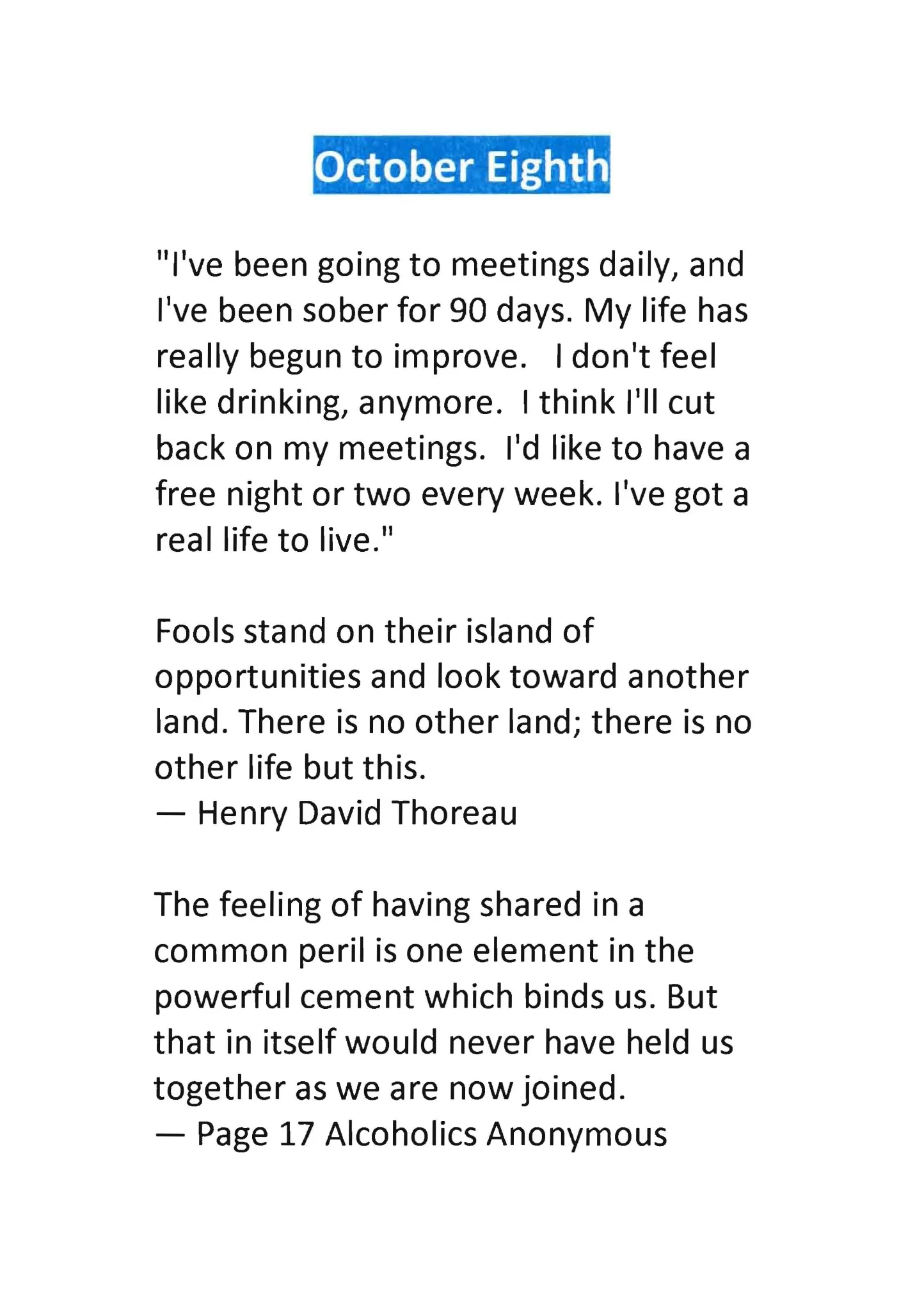 October Eighth

"I've been going to meetings daily, and I've been sober for 90 days. My life has really begun to improve.   I don't feel like drinking, anymore.  I think I'll cut back on my meetings.  I'd like to have a free night or two every week. I've got a real life to live."

Fools stand on their island of opportunities and look toward another land. There is no other land; there is no other life but this.
— Henry David Thoreau

The feeling of having shared in a common peril is one element in the powerful cement which binds us. But that in itself would never have held us together as we are now joined.
— Page 17 Alcoholics Anonymous